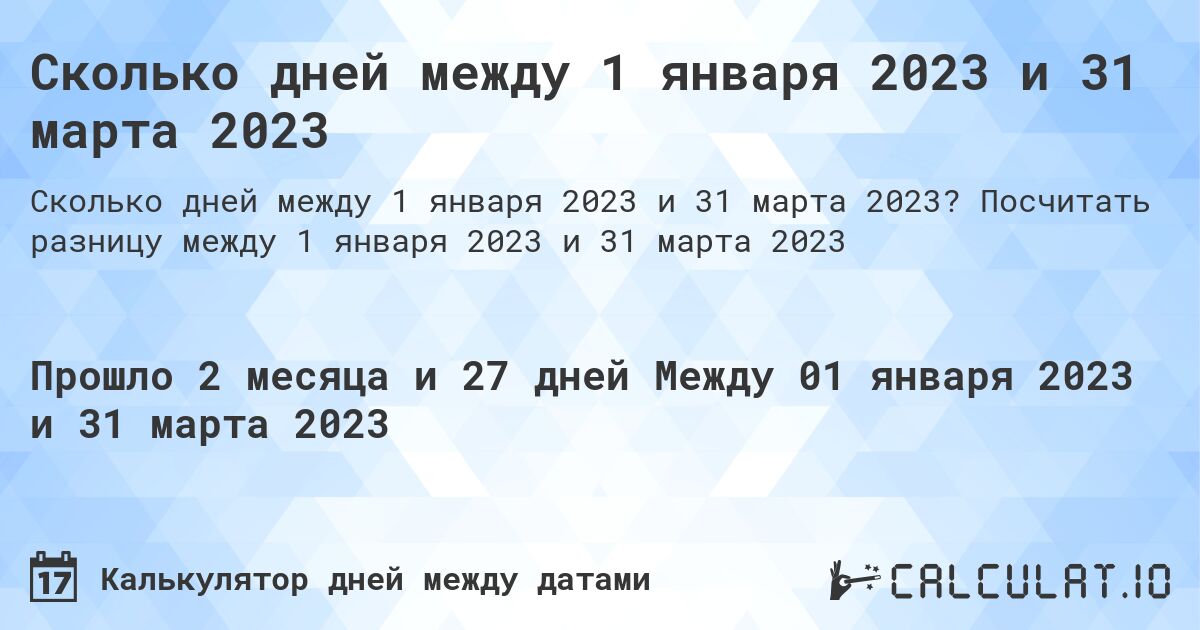 Сколько дней между 1 января 2023 и 31 марта 2023

Сколько дней между 1 января 2023 и 31 марта 2023? Посчитать разницу между 1 января 2023 и 31 марта 2023

Прошло 2 месяца и 27 дней Между 01 января 2023 и 31 марта 2023

17 Калькулятор дней между датами

CALCULAT.IO